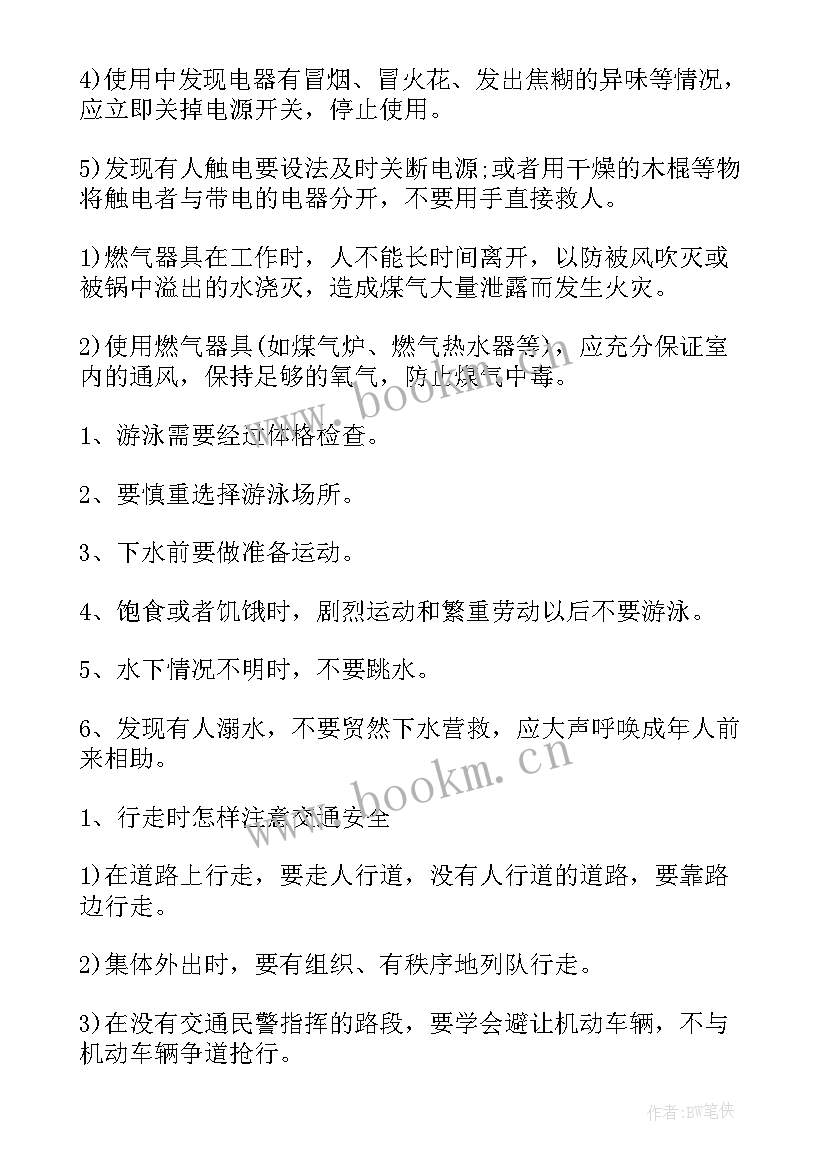 4)使用中发现电器有冒烟、冒火花、发出焦糊的异味等情况，应立即关掉电源开关，停止使用。

5)发现有人触电要设法及时关断电源;或者用干燥的木棍等物将触电者与带电的电器分开，不要用手直接救人。

1)燃气器具在工作时，人不能长时间离开，以防被风吹灭或被锅中溢出的水浇灭，造成煤气大量泄露而发生火灾。

2)使用燃气器具(如煤气炉、燃气热水器等)，应充分保证室内的通风，保持足够的氧气，防止煤气中毒。

www.bookm.cn

1、游泳需要经过体格检查。

2、要慎重选择游泳场所。

3、下水前要做准备运动。

4、饱食或者饥饿时，剧烈运动和繁重劳动以后不要游泳。

5、水下情况不明时，不要跳水。

6、发现有人溺水，不要贸然下水营救，应大声呼唤成年人前来相助。

www.bookm.cn

1、行走时怎样注意交通安全

1)在道路上行走，要走人行道，没有人行道的道路，要靠路边行走。

2)集体外出时，要有组织、有秩序地列队行走。

3)在没有交通民警指挥的路段，要学会避让机动车辆，不与机动车辆争道抢行。

作者:BW笔侠